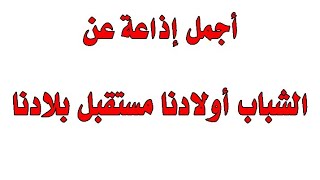 أجمل إذاعة عن

الشباب أولادنا مستقبل بلادنا